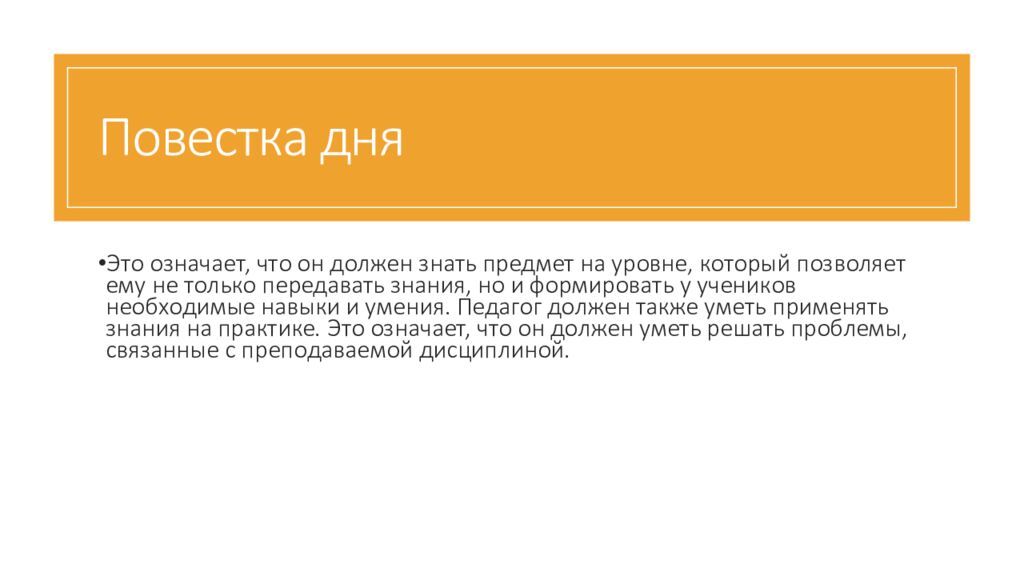 Повестка дня

• Это означает, что он должен знать предмет на уровне, который позволяет ему не только передавать знания, но и формировать у учеников необходимые навыки и умения. Педагог должен также уметь применять знания на практике. Это означает, что он должен уметь решать проблемы, связанные с преподаваемой дисциплиной.